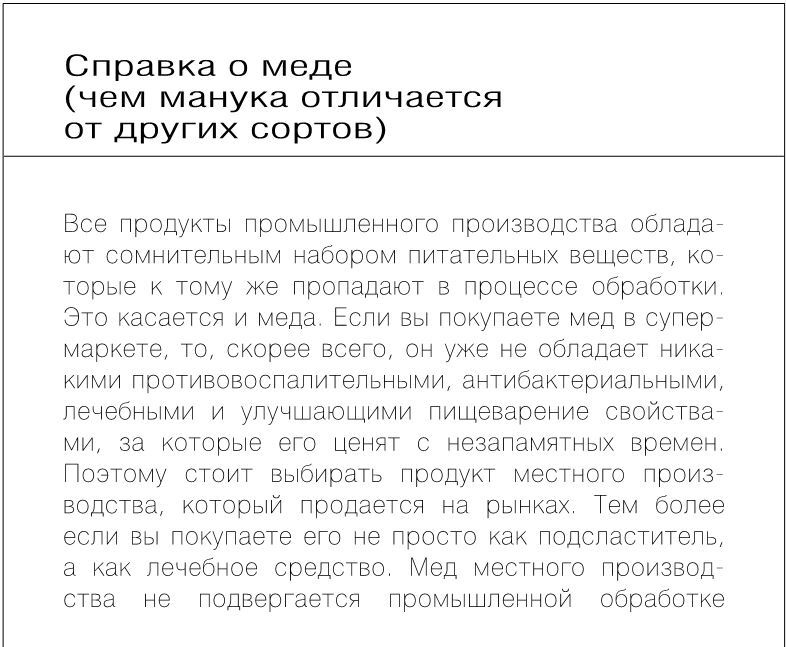 Справка о меде
(чем манука отличается
от других сортов)

Все продукты промышленного производства обладают сомнительным набором питательных веществ, которые к тому же пропадают в процессе обработки. Это касается и меда. Если вы покупаете мед в супермаркете, то, скорее всего, он уже не обладает никакими противовоспалительными, антибактериальными, лечебными и улучшающими пищеварение свойствами, за которые его ценят с незапамятных времен. Поэтому стоит выбирать продукт местного производства, который продается на рынках. Тем более если вы покупаете его не просто как подсластитель, а как лечебное средство. Мед местного производства не подвергается промышленной обработке